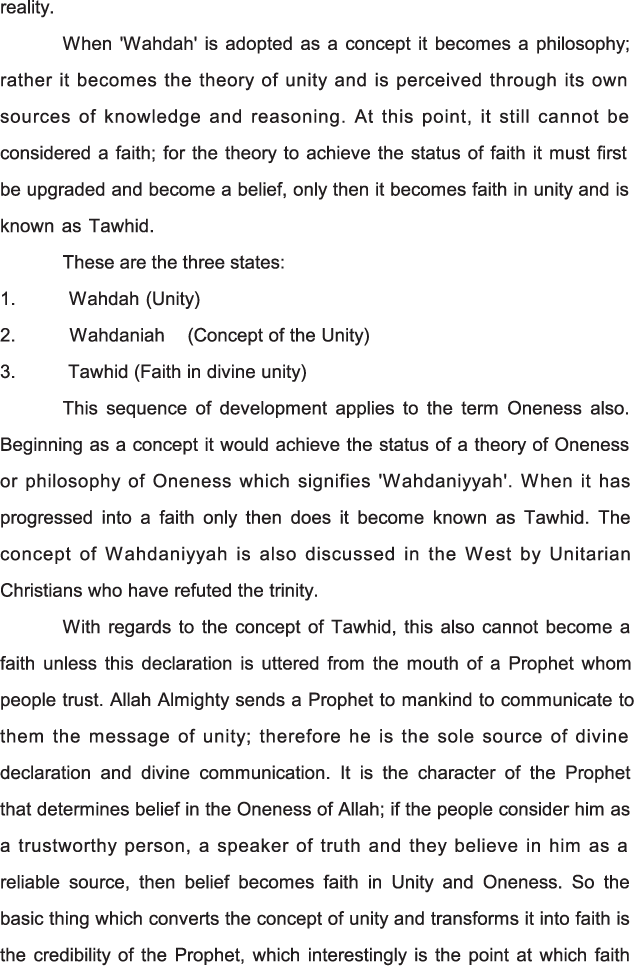 reality.

When 'Wahdah' is adopted as a concept it becomes a philosophy; rather it becomes the theory of unity and is perceived through its own sources of knowledge and reasoning. At this point, it still cannot be considered a faith; for the theory to achieve the status of faith it must first be upgraded and become a belief, only then it becomes faith in unity and is known as Tawhid.

These are the three states:

1. Wahdah (Unity)
2. Wahdaniah (Concept of the Unity)
3. Tawhid (Faith in divine unity)

This sequence of development applies to the term Oneness also. Beginning as a concept it would achieve the status of a theory of Oneness or philosophy of Oneness which signifies 'Wahdaniyyah'. When it has progressed into a faith only then does it become known as Tawhid. The concept of Wahdaniyyah is also discussed in the West by Unitarian Christians who have refuted the trinity.

With regards to the concept of Tawhid, this also cannot become a faith unless this declaration is uttered from the mouth of a Prophet whom people trust. Allah Almighty sends a Prophet to mankind to communicate to them the message of unity; therefore he is the sole source of divine declaration and divine communication. It is the character of the Prophet that determines belief in the Oneness of Allah; if the people consider him as a trustworthy person, a speaker of truth and they believe in him as a reliable source, then belief becomes faith in Unity and Oneness. So the basic thing which converts the concept of unity and transforms it into faith is the credibility of the Prophet, which interestingly is the point at which faith